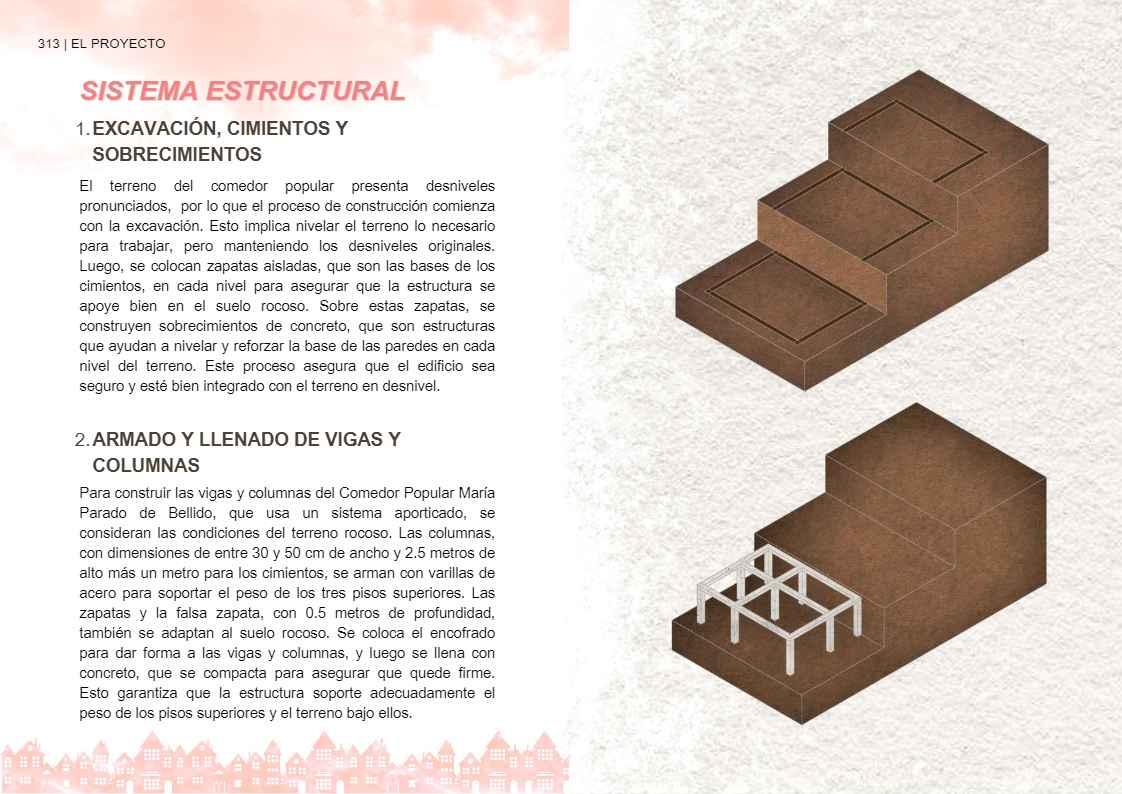 313 | EL PROYECTO

SISTEMA ESTRUCTURAL

1. EXCAVACIÓN, CIMIENTOS Y SOBRECIMIENTOS

El terreno del comedor popular presenta desniveles pronunciados, por lo que el proceso de construcción comienza con la excavación. Esto implica nivelar el terreno lo necesario para trabajar, pero manteniendo los desniveles originales. Luego, se colocan zapatas aisladas, que son las bases de los cimientos, en cada nivel para asegurar que la estructura se apoye bien en el suelo rocoso. Sobre estas zapatas, se construyen sobrecimientos de concreto, que son estructuras que ayudan a nivelar y reforzar la base de las paredes en cada nivel del terreno. Este proceso asegura que el edificio sea seguro y esté bien integrado con el terreno en desnivel.

2. ARMADO Y LLENADO DE VIGAS Y COLUMNAS

Para construir las vigas y columnas del Comedor Popular María Parado de Bellido, que usa un sistema aporticado, se consideran las condiciones del terreno rocoso. Las columnas, con dimensiones de entre 30 y 50 cm de ancho y 2.5 metros de alto más un metro para los cimientos, se arman con varillas de acero para soportar el peso de los tres pisos superiores. Las zapatas y la falsa zapata, con 0.5 metros de profundidad, también se adaptan al suelo rocoso. Se coloca el encofrado para dar forma a las vigas y columnas, y luego se llena con concreto, que se compacta para asegurar que quede firme. Esto garantiza que la estructura soporte adecuadamente el peso de los pisos superiores y el terreno bajo ellos.